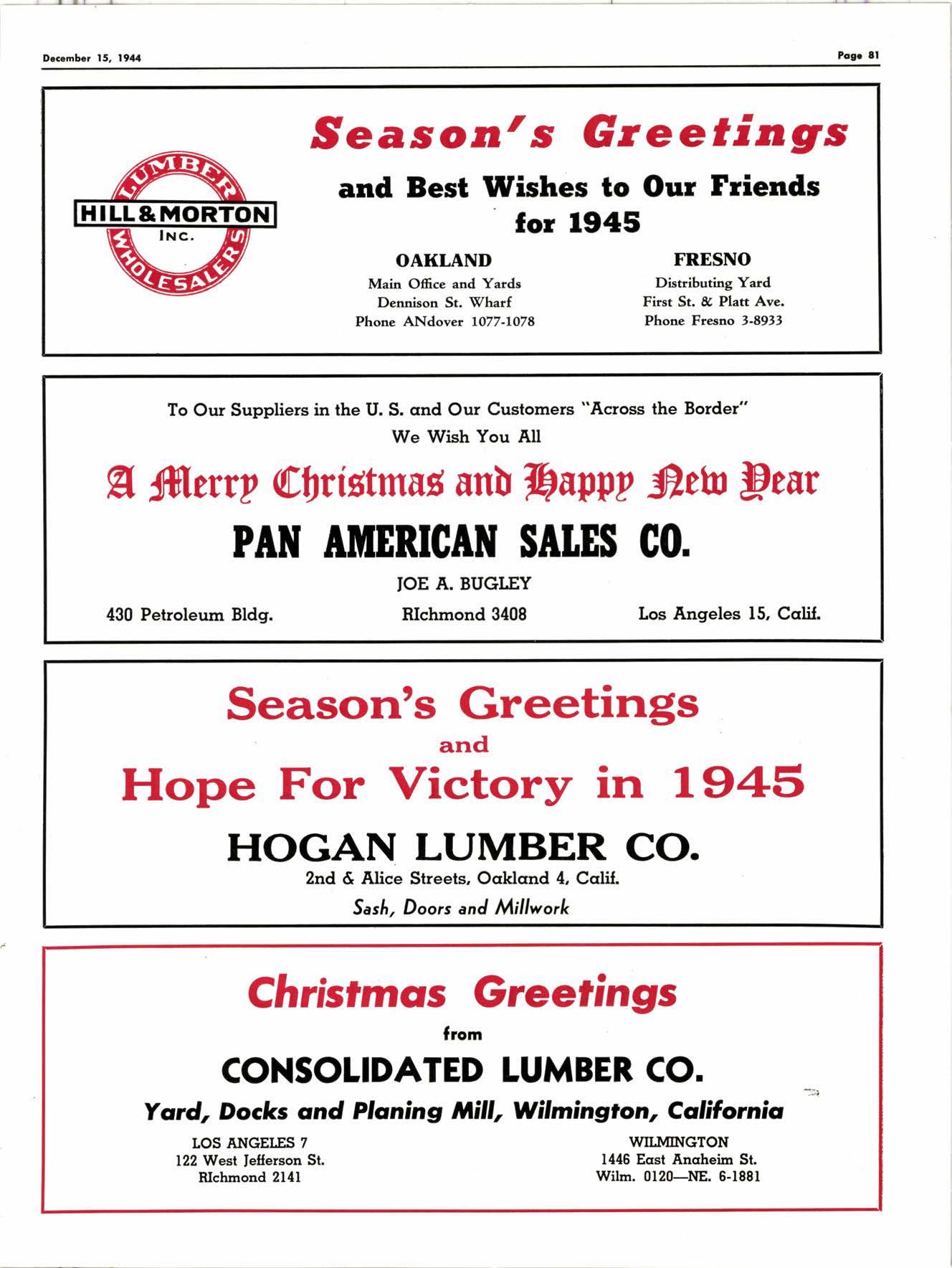 December 15, 1944

Page 81

LUMBER
HILL & MORTON
INC.
WHOLESALERS

Season's Greetings

and Best Wishes to Our Friends for 1945

OAKLAND
Main Office and Yards
Dennison St. Wharf
Phone ANdover 1077-1078

FRESNO
Distributing Yard
First St. & Platt Ave.
Phone Fresno 3-8933

To Our Suppliers in the U. S. and Our Customers "Across the Border"
We Wish You All

A Merry Christmas and Happy New Year

PAN AMERICAN SALES CO.

JOE A. BUGLEY

430 Petroleum Bldg.

RIchmond 3408

Los Angeles 15, Calif.

Season's Greetings
and
Hope For Victory in 1945

HOGAN LUMBER CO.
2nd & Alice Streets, Oakland 4, Calif.
Sash, Doors and Millwork

Christmas Greetings
from
CONSOLIDATED LUMBER CO.
Yard, Docks and Planing Mill, Wilmington, California

LOS ANGELES 7
122 West Jefferson St.
RIchmond 2141

WILMINGTON
1446 East Anaheim St.
Wilm. 0120—NE. 6-1881